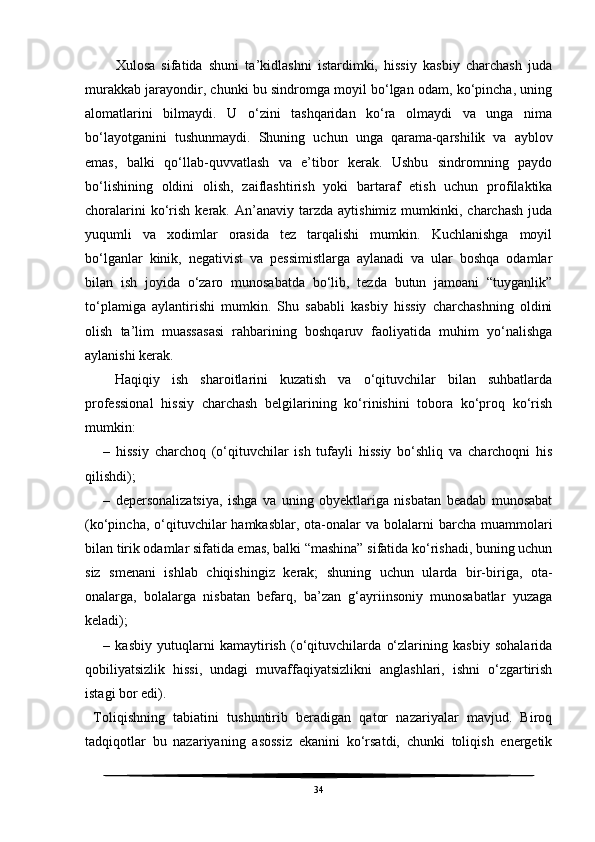 Xulosa sifatida shuni ta’kidlashni istardimki, hissiy kasbiy charchash juda murakkab jarayondir, chunki bu sindromga moyil bo‘lgan odam, ko‘pincha, uning alomatlarini bilmaydi. U o‘zini tashqaridan ko‘ra olmaydi va unga nima bo‘layotganini tushunmaydi. Shuning uchun unga qarama-qarshilik va ayblov emas, balki qo‘llab-quvvatlash va e’tibor kerak. Ushbu sindromning paydo bo‘lishining oldini olish, zaiflashtirish yoki bartaraf etish uchun profilaktika choralarini ko‘rish kerak. An’anaviy tarzda aytishimiz mumkinki, charchash juda yuqumli va xodimlar orasida tez tarqalishi mumkin. Kuchlanishga moyil bo‘lganlar kinik, negativist va pessimistlarga aylanadi va ular boshqa odamlar bilan ish joyida o‘zaro munosabatda bo‘lib, tezda butun jamoani “tuyganlik” to‘plamiga aylantirishi mumkin. Shu sababli kasbiy hissiy charchashning oldini olish ta’lim muassasasi rahbarining boshqaruv faoliyatida muhim yo‘nalishga aylanishi kerak.

Haqiqiy ish sharoitlarini kuzatish va o‘qituvchilar bilan suhbatlarda professional hissiy charchash belgilarining ko‘rinishini tobora ko‘proq ko‘rish mumkin:

– hissiy charchoq (o‘qituvchilar ish tufayli hissiy bo‘shliq va charchoqni his qilishdi);

– depersonalizatsiya, ishga va uning obyektlariga nisbatan beadab munosabat (ko‘pincha, o‘qituvchilar hamkasblar, ota-onalar va bolalarni barcha muammolari bilan tirik odamlar sifatida emas, balki “mashina” sifatida ko‘rishadi, buning uchun siz smenani ishlab chiqishingiz kerak; shuning uchun ularda bir-biriga, ota-onalarga, bolalarga nisbatan befarq, ba’zan g‘ayriinsoniy munosabatlar yuzaga keladi);

– kasbiy yutuqlarni kamaytirish (o‘qituvchilarda o‘zlarining kasbiy sohalarida qobiliyatsizlik hissi, undagi muvaffaqiyatsizlikni anglashlari, ishni o‘zgartirish istagi bor edi).

Toliqishning tabiatini tushuntirib beradigan qator nazariyalar mavjud. Biroq tadqiqotlar bu nazariyaning asossiz ekanini ko‘rsatdi, chunki toliqish energetik

34